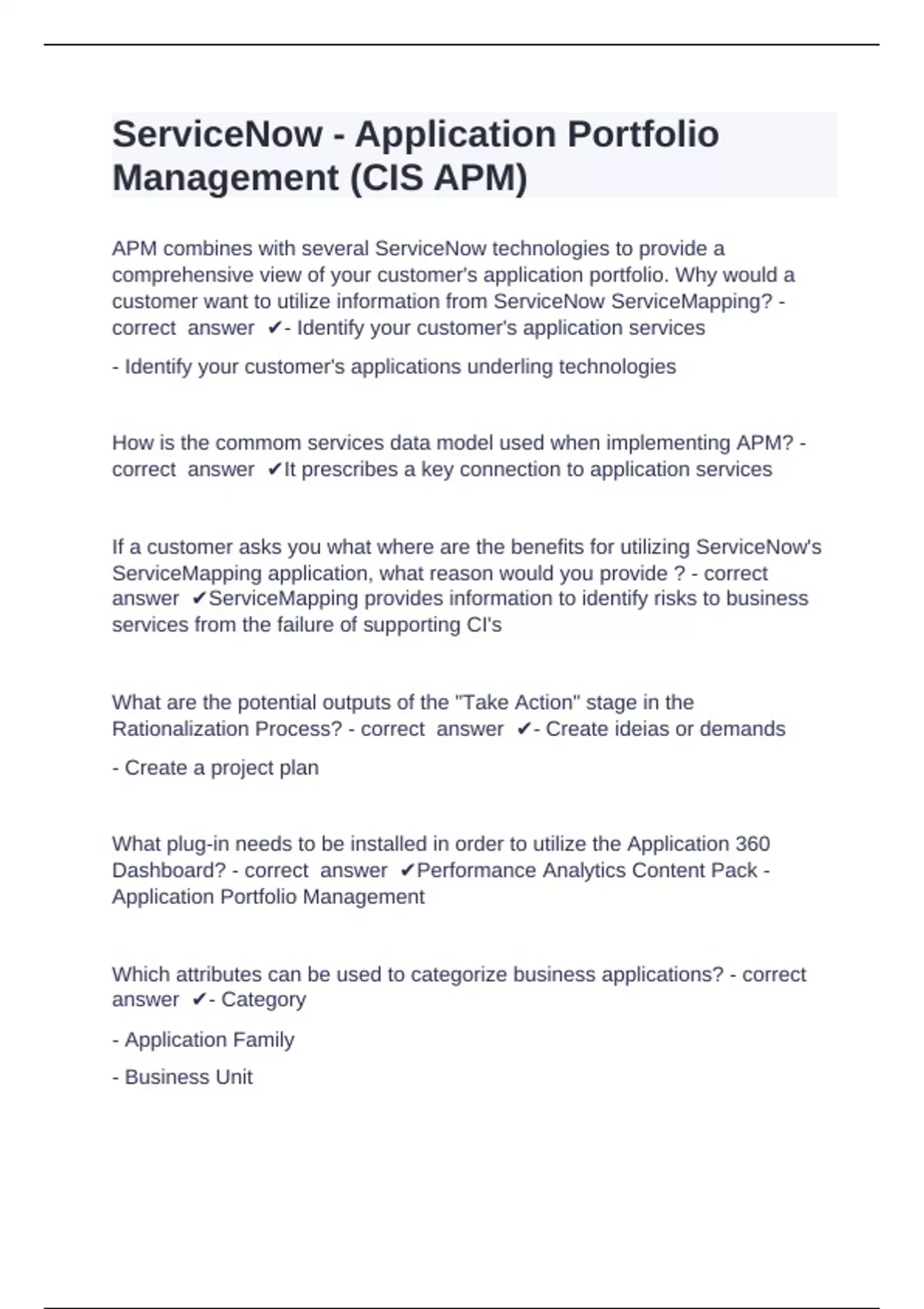 ServiceNow - Application Portfolio Management (CIS APM)

APM combines with several ServiceNow technologies to provide a comprehensive view of your customer's application portfolio. Why would a customer want to utilize information from ServiceNow ServiceMapping? - correct answer ✔- Identify your customer's application services

- Identify your customer's applications underling technologies

How is the commom services data model used when implementing APM? - correct answer ✔It prescribes a key connection to application services

If a customer asks you what where are the benefits for utilizing ServiceNow's ServiceMapping application, what reason would you provide ? - correct answer ✔ServiceMapping provides information to identify risks to business services from the failure of supporting CI's

What are the potential outputs of the "Take Action" stage in the Rationalization Process? - correct answer ✔- Create ideias or demands

- Create a project plan

What plug-in needs to be installed in order to utilize the Application 360 Dashboard? - correct answer ✔Performance Analytics Content Pack - Application Portfolio Management

Which attributes can be used to categorize business applications? - correct answer ✔- Category

- Application Family

- Business Unit